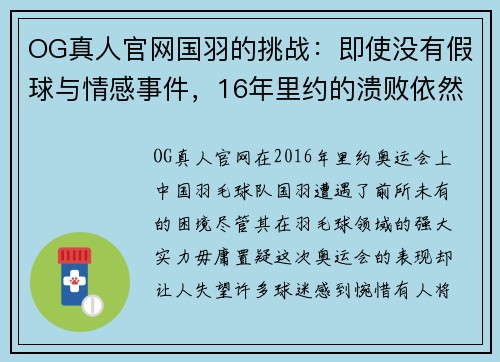 OG真人官网国羽的挑战：即使没有假球与情感事件，16年里约的溃败依然

OG真人官网在2016年里约奥运会上中国羽毛球队国羽遭遇了前所未有的困境尽管其在羽毛球领域的强大实力毋庸置疑这次奥运会的表现却让人失望许多球迷感到惋惜有人将